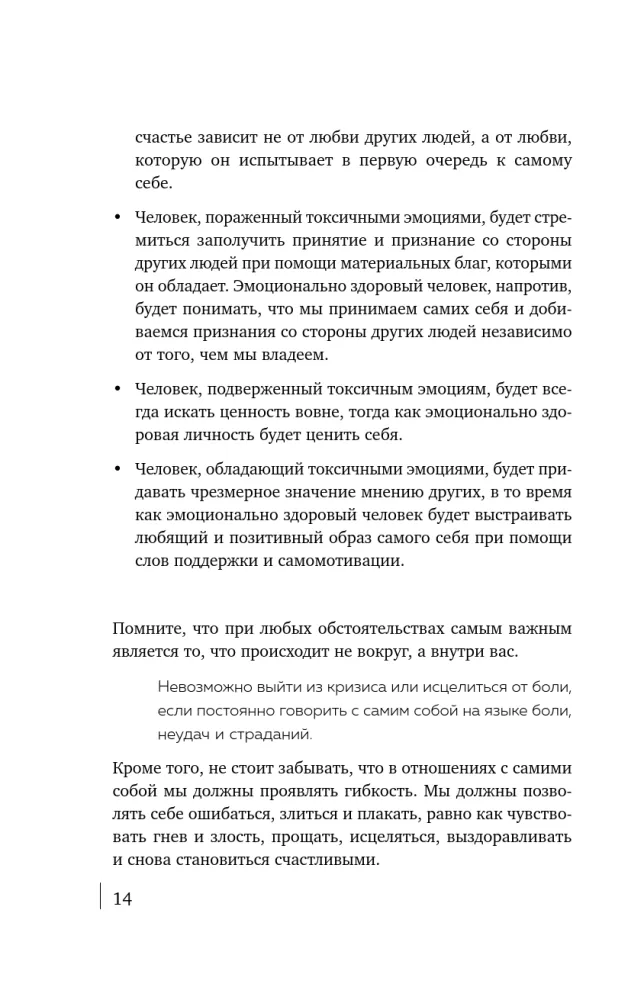 счастье зависит не от любви других людей, а от любви, которую он испытывает в первую очередь к самому себе.

• Человек, пораженный токсичными эмоциями, будет стремиться заполучить принятие и признание со стороны других людей при помощи материальных благ, которыми он обладает. Эмоционально здоровый человек, напротив, будет понимать, что мы принимаем самих себя и добиваемся признания со стороны других людей независимо от того, чем мы владеем.

• Человек, подверженный токсичным эмоциям, будет всегда искать ценность вовне, тогда как эмоционально здоровая личность будет ценить себя.

• Человек, обладающий токсичными эмоциями, будет придавать чрезмерное значение мнению других, в то время как эмоционально здоровый человек будет выстраивать любящий и позитивный образ самого себя при помощи слов поддержки и самомотивации.

Помните, что при любых обстоятельствах самым важным является то, что происходит не вокруг, а внутри вас.

Невозможно выйти из кризиса или исцелиться от боли, если постоянно говорить с самим собой на языке боли, неудач и страданий.

Кроме того, не стоит забывать, что в отношениях с самими собой мы должны проявлять гибкость. Мы должны позволять себе ошибаться, злиться и плакать, равно как чувствовать гнев и злость, прощать, исцеляться, выздоравливать и снова становиться счастливыми.

14